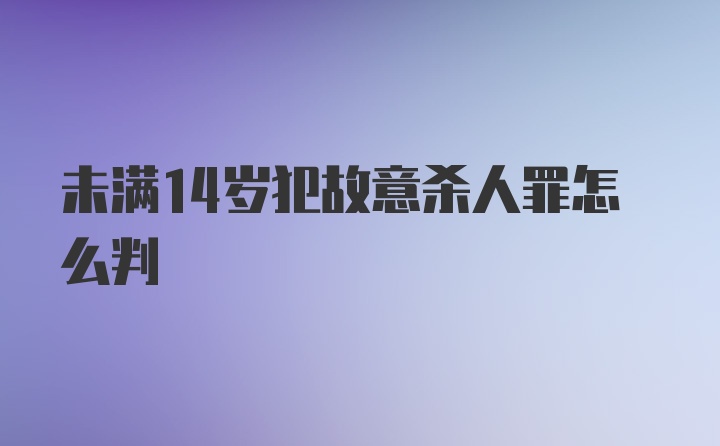 未满14岁犯故意杀人罪怎么判